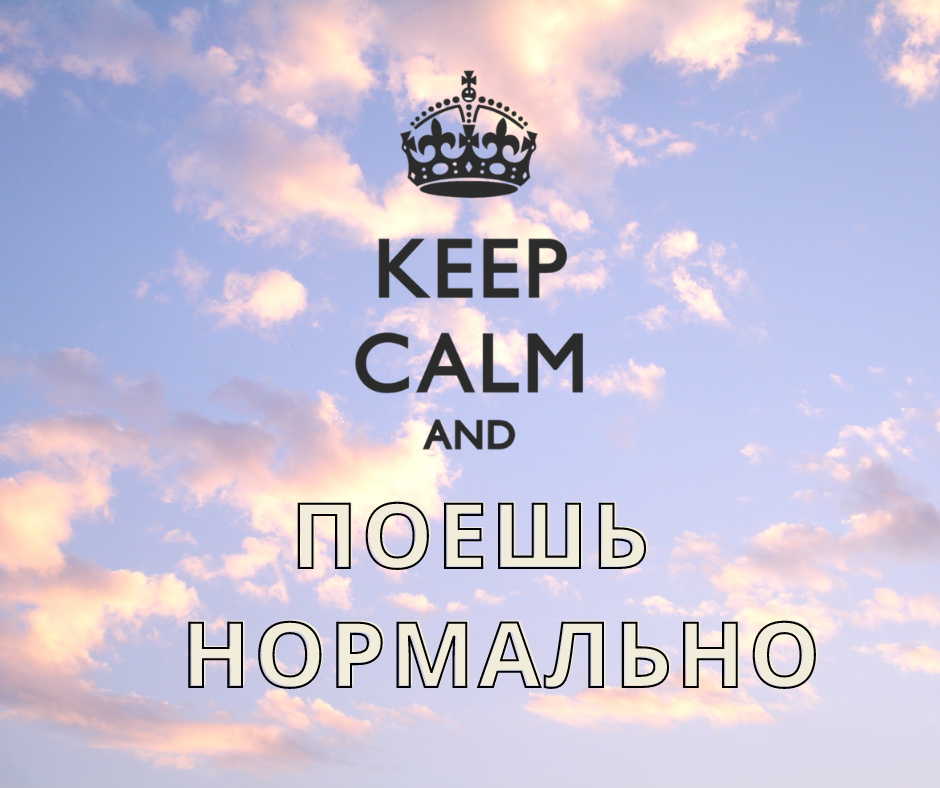 KEEP
CALM
AND
ПОЕШЬ
НОРМАЛЬНО